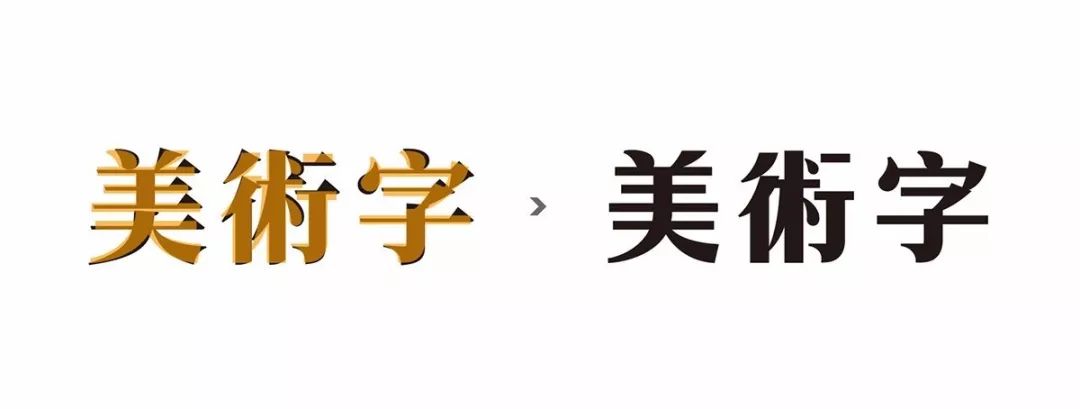 美術字 › 美術字